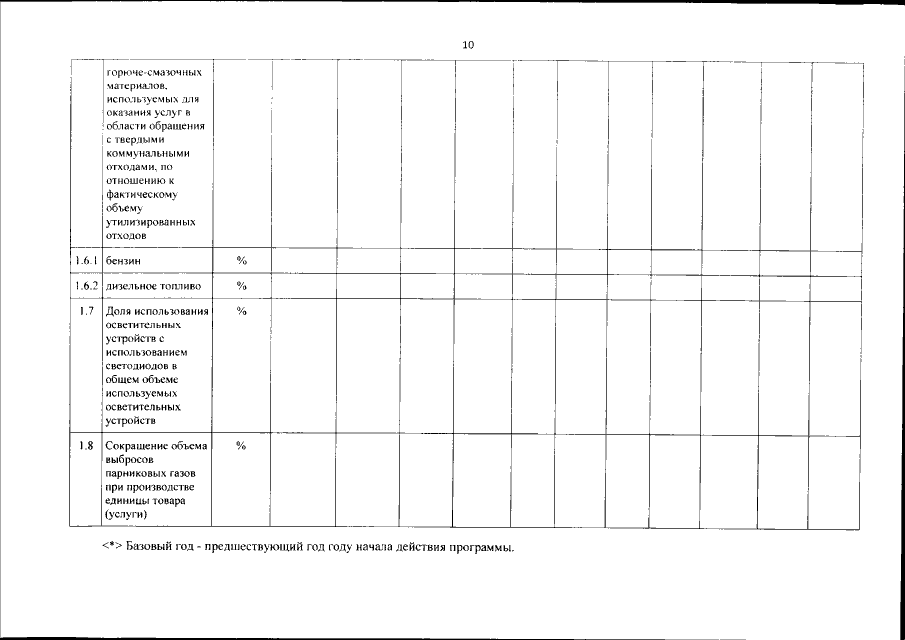 10

|  |  |  |  |  |  |  |  |  |  |  |  |  |  |
|---|---|---|---|---|---|---|---|---|---|---|---|---|---|
|  | горюче-смазочных материалов, используемых для оказания услуг в области обращения с твердыми коммунальными отходами, по отношению к фактическому объему утилизированных отходов |  |  |  |  |  |  |  |  |  |  |  |  |
| 1.6.1 | бензин | % |  |  |  |  |  |  |  |  |  |  |  |
| 1.6.2 | дизельное топливо | % |  |  |  |  |  |  |  |  |  |  |  |
| 1.7 | Доля использования осветительных устройств с использованием светодиодов в общем объеме используемых осветительных устройств | % |  |  |  |  |  |  |  |  |  |  |  |
| 1.8 | Сокращение объема выбросов парниковых газов при производстве единицы товара (услуги) | % |  |  |  |  |  |  |  |  |  |  |  |

<*> Базовый год - предшествующий год году начала действия программы.